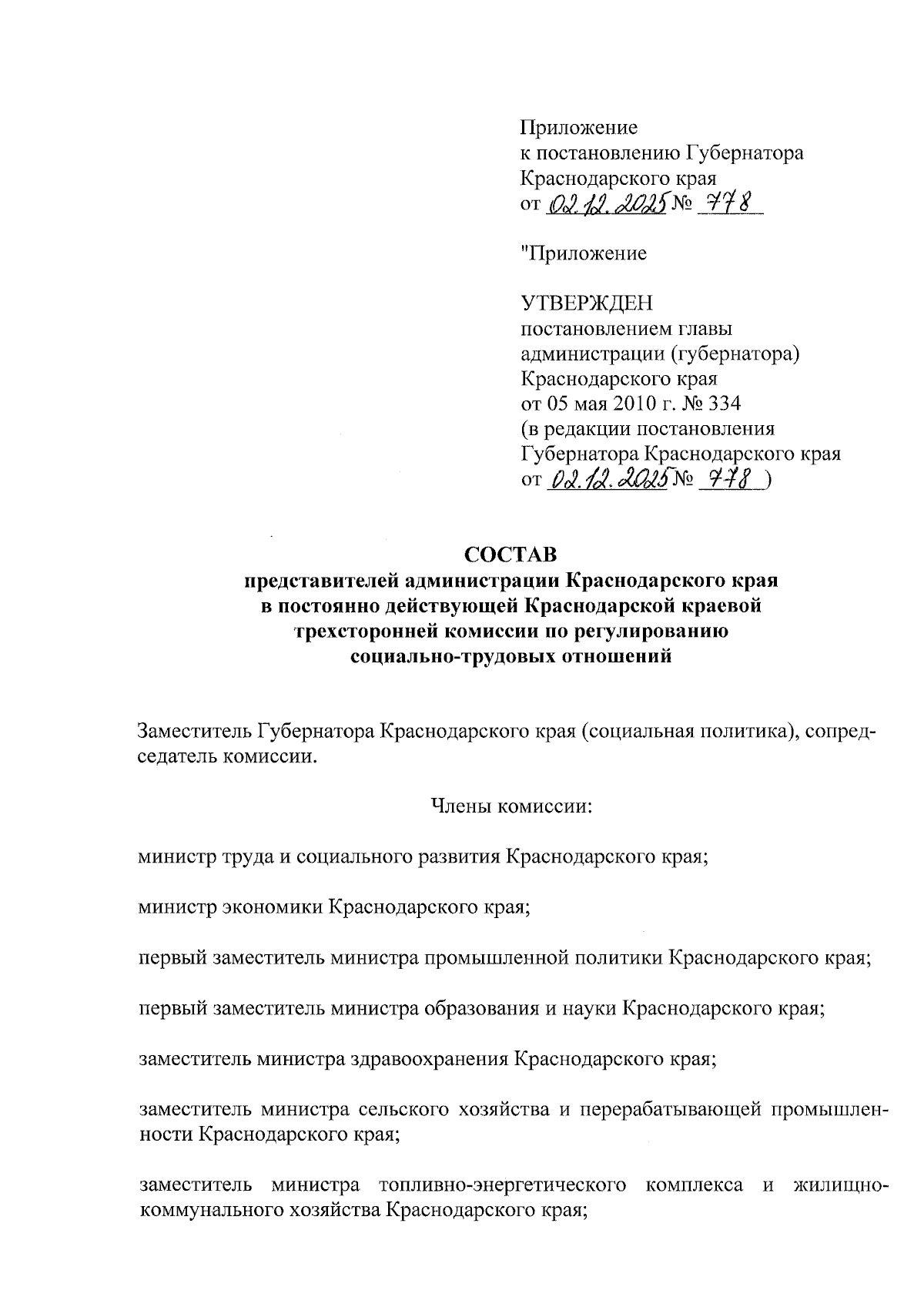 Приложение
к постановлению Губернатора
Краснодарского края
от 02.12.2025 № 778

"Приложение

УТВЕРЖДЕН
постановлением главы
администрации (губернатора)
Краснодарского края
от 05 мая 2010 г. № 334
(в редакции постановления
Губернатора Краснодарского края
от 02.12.2025 № 778 )

СОСТАВ
представителей администрации Краснодарского края
в постоянно действующей Краснодарской краевой
трехсторонней комиссии по регулированию
социально-трудовых отношений

Заместитель Губернатора Краснодарского края (социальная политика), сопредседатель комиссии.

Члены комиссии:

министр труда и социального развития Краснодарского края;

министр экономики Краснодарского края;

первый заместитель министра промышленной политики Краснодарского края;

первый заместитель министра образования и науки Краснодарского края;

заместитель министра здравоохранения Краснодарского края;

заместитель министра сельского хозяйства и перерабатывающей промышленности Краснодарского края;

заместитель министра топливно-энергетического комплекса и жилищно-коммунального хозяйства Краснодарского края;